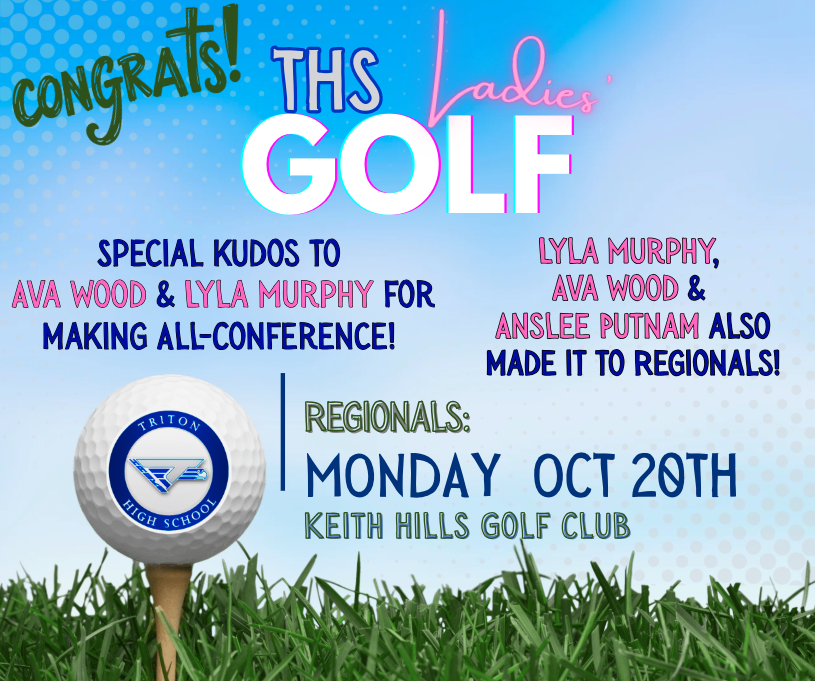 CONGRATS!

THS Ladies' GOLF

SPECIAL KUDOS TO AVA WOOD & LYLA MURPHY FOR MAKING ALL-CONFERENCE!

LYLA MURPHY, AVA WOOD & ANSLEE PUTNAM ALSO MADE IT TO REGIONALS!

TRITON HIGH SCHOOL

REGIONALS:
MONDAY OCT 20TH
KEITH HILLS GOLF CLUB